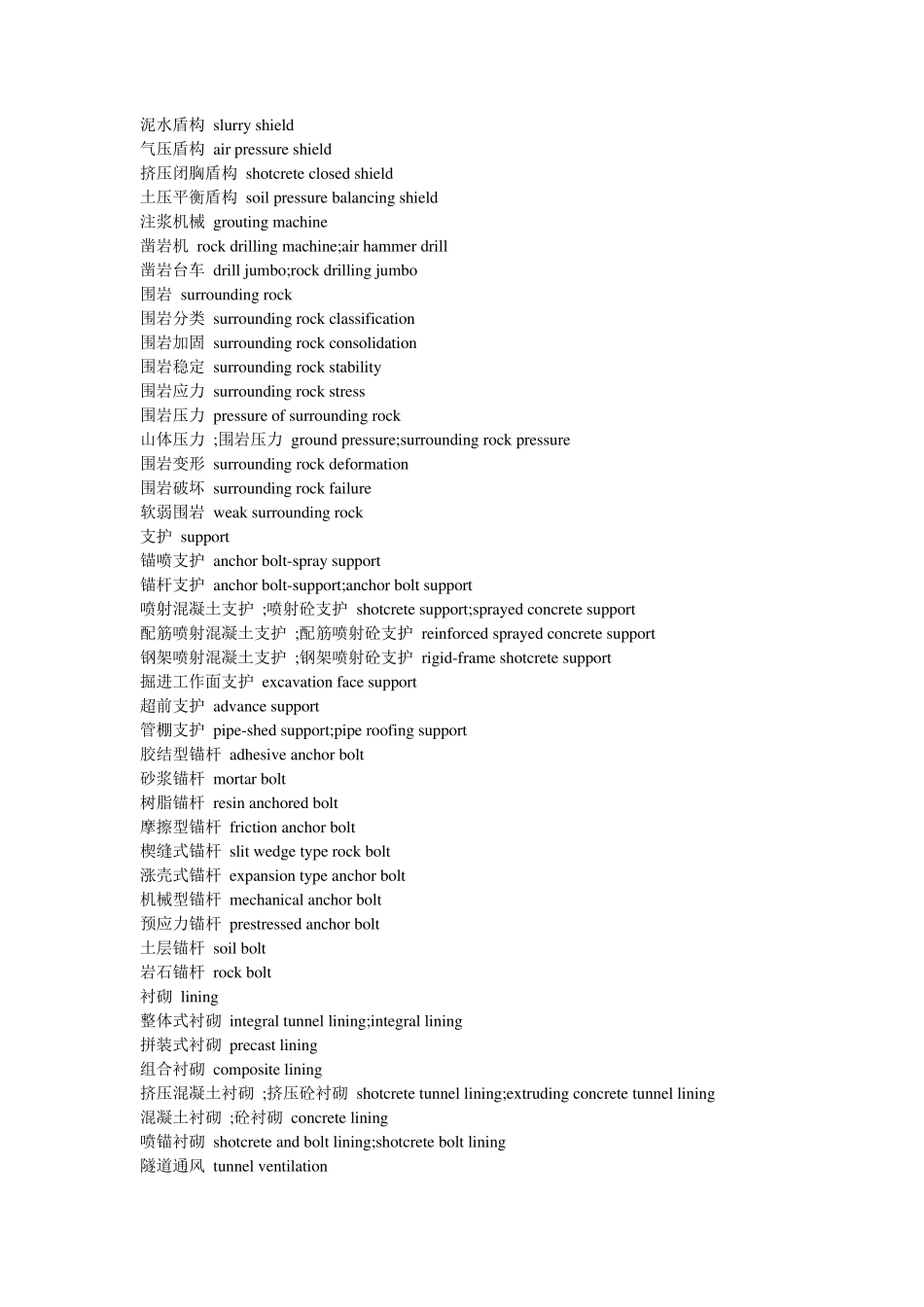 泥水盾构 slurry shield
气压盾构 air pressure shield
挤压闭胸盾构 shotcrete closed shield
土压平衡盾构 soil pressure balancing shield
注浆机械 grouting machine
凿岩机 rock drilling machine;air hammer drill
凿岩台车 drill jumbo;rock drilling jumbo
围岩 surrounding rock
围岩分类 surrounding rock classification
围岩加固 surrounding rock consolidation
围岩稳定 surrounding rock stability
围岩应力 surrounding rock stress
围岩压力 pressure of surrounding rock
山体压力 ;围岩压力 ground pressure;surrounding rock pressure
围岩变形 surrounding rock deformation
围岩破坏 surrounding rock failure
软弱围岩 weak surrounding rock
支护 support
锚喷支护 anchor bolt-spray support
锚杆支护 anchor bolt-support;anchor bolt support
喷射混凝土支护 ;喷射砼支护 shotcrete support;sprayed concrete support
配筋喷射混凝土支护 ;配筋喷射砼支护 reinforced sprayed concrete support
钢架喷射混凝土支护 ;钢架喷射砼支护 rigid-frame shotcrete support
掘进工作面支护 excavation face support
超前支护 advance support
管棚支护 pipe-shed support;pipe roofing support
胶结型锚杆 adhesive anchor bolt
砂浆锚杆 mortar bolt
树脂锚杆 resin anchored bolt
摩擦型锚杆 friction anchor bolt
楔缝式锚杆 slit wedge type rock bolt
涨壳式锚杆 expansion type anchor bolt
机械型锚杆 mechanical anchor bolt
预应力锚杆 prestressed anchor bolt
土层锚杆 soil bolt
岩石锚杆 rock bolt
衬砌 lining
整体式衬砌 integral tunnel lining;integral lining
拼装式衬砌 precast lining
组合衬砌 composite lining
挤压混凝土衬砌 ;挤压砼衬砌 shotcrete tunnel lining;extruding concrete tunnel lining
混凝土衬砌 ;砼衬砌 concrete lining
喷锚衬砌 shotcrete and bolt lining;shotcrete bolt lining
隧道通风 tunnel ventilation